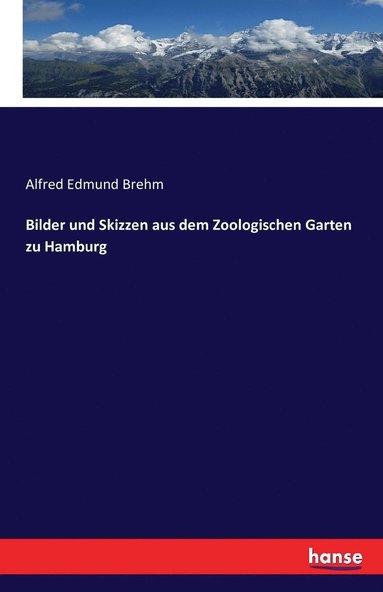 Alfred Edmund Brehm

Bilder und Skizzen aus dem Zoologischen Garten zu Hamburg

hanse